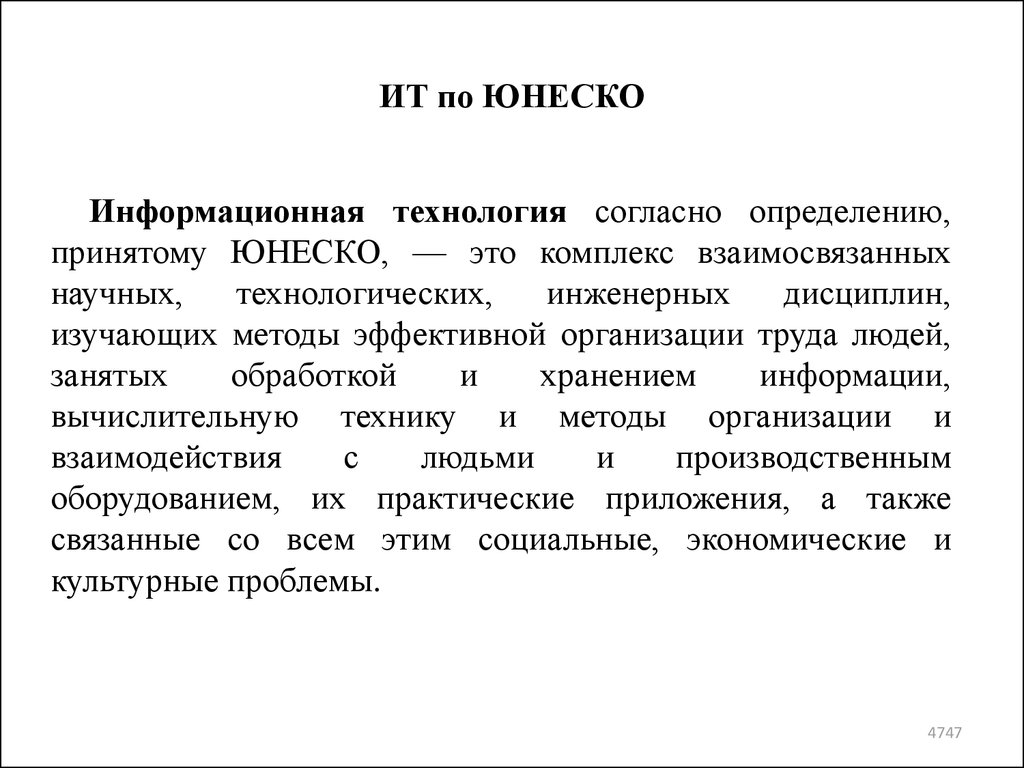 ИТ по ЮНЕСКО

Информационная технология согласно определению, принятому ЮНЕСКО, — это комплекс взаимосвязанных научных, технологических, инженерных дисциплин, изучающих методы эффективной организации труда людей, занятых обработкой и хранением информации, вычислительную технику и методы организации и взаимодействия с людьми и производственным оборудованием, их практические приложения, а также связанные со всем этим социальные, экономические и культурные проблемы.

4747